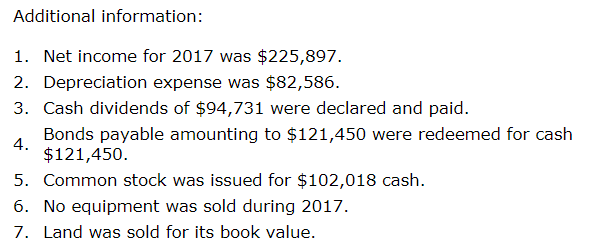 Additional information:

1. Net income for 2017 was \$225,897.
2. Depreciation expense was \$82,586.
3. Cash dividends of \$94,731 were declared and paid.
4. Bonds payable amounting to \$121,450 were redeemed for cash \$121,450.
5. Common stock was issued for \$102,018 cash.
6. No equipment was sold during 2017.
7. Land was sold for its book value.